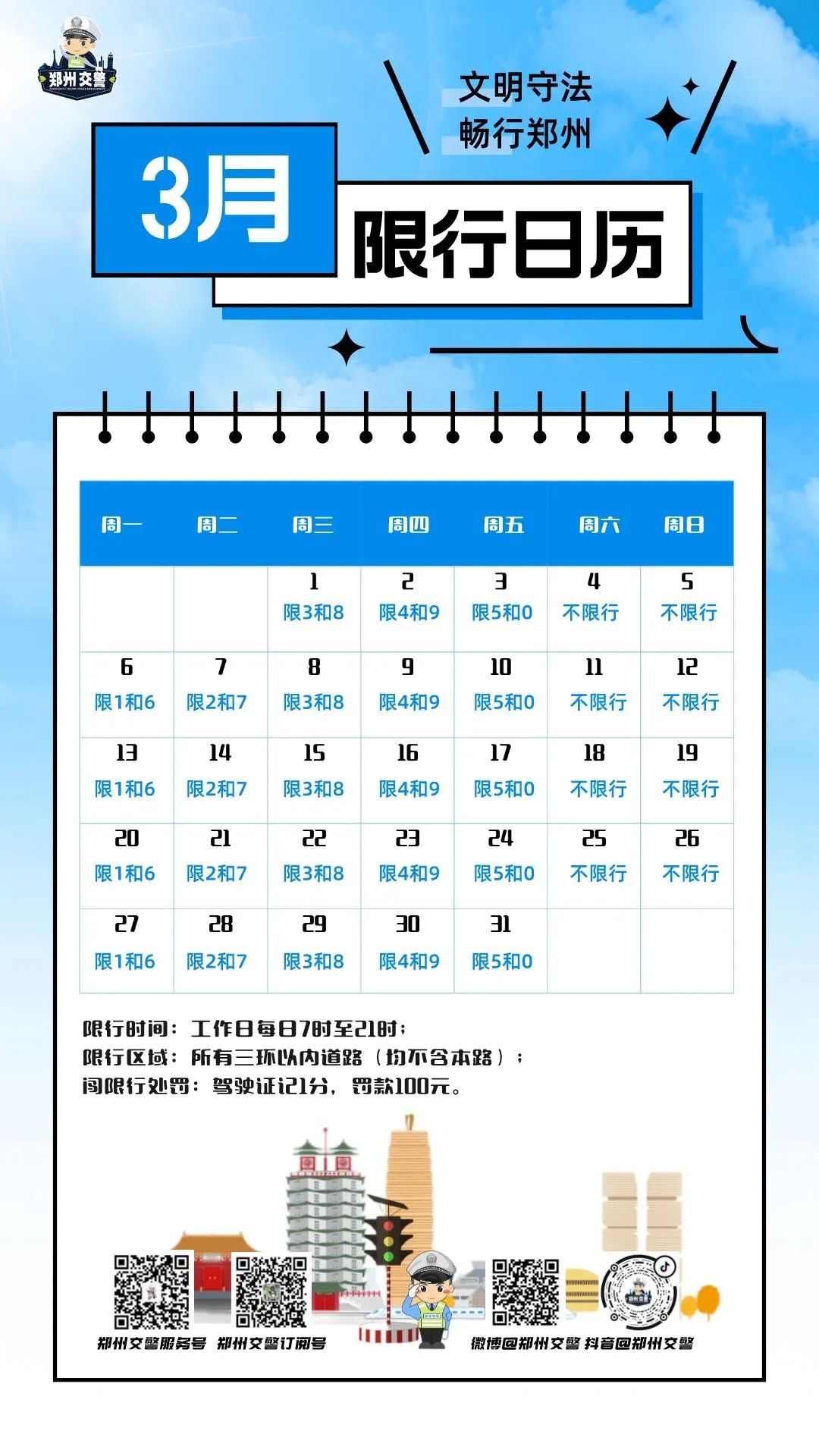 郑州交警

文明守法
畅行郑州

3月
限行日历

| 周一 | 周二 | 周三 | 周四 | 周五 | 周六 | 周日 |
|---|---|---|---|---|---|---|
| | | 1 限3和8 | 2 限4和9 | 3 限5和0 | 4 不限行 | 5 不限行 |
| 6 限1和6 | 7 限2和7 | 8 限3和8 | 9 限4和9 | 10 限5和0 | 11 不限行 | 12 不限行 |
| 13 限1和6 | 14 限2和7 | 15 限3和8 | 16 限4和9 | 17 限5和0 | 18 不限行 | 19 不限行 |
| 20 限1和6 | 21 限2和7 | 22 限3和8 | 23 限4和9 | 24 限5和0 | 25 不限行 | 26 不限行 |
| 27 限1和6 | 28 限2和7 | 29 限3和8 | 30 限4和9 | 31 限5和0 | | |

限行时间：工作日每日7时至21时；
限行区域：所有三环以内道路（均不含本路）；
闯限行处罚：驾驶证记1分，罚款100元。

郑州交警服务号 郑州交警订阅号 微博@郑州交警 抖音@郑州交警